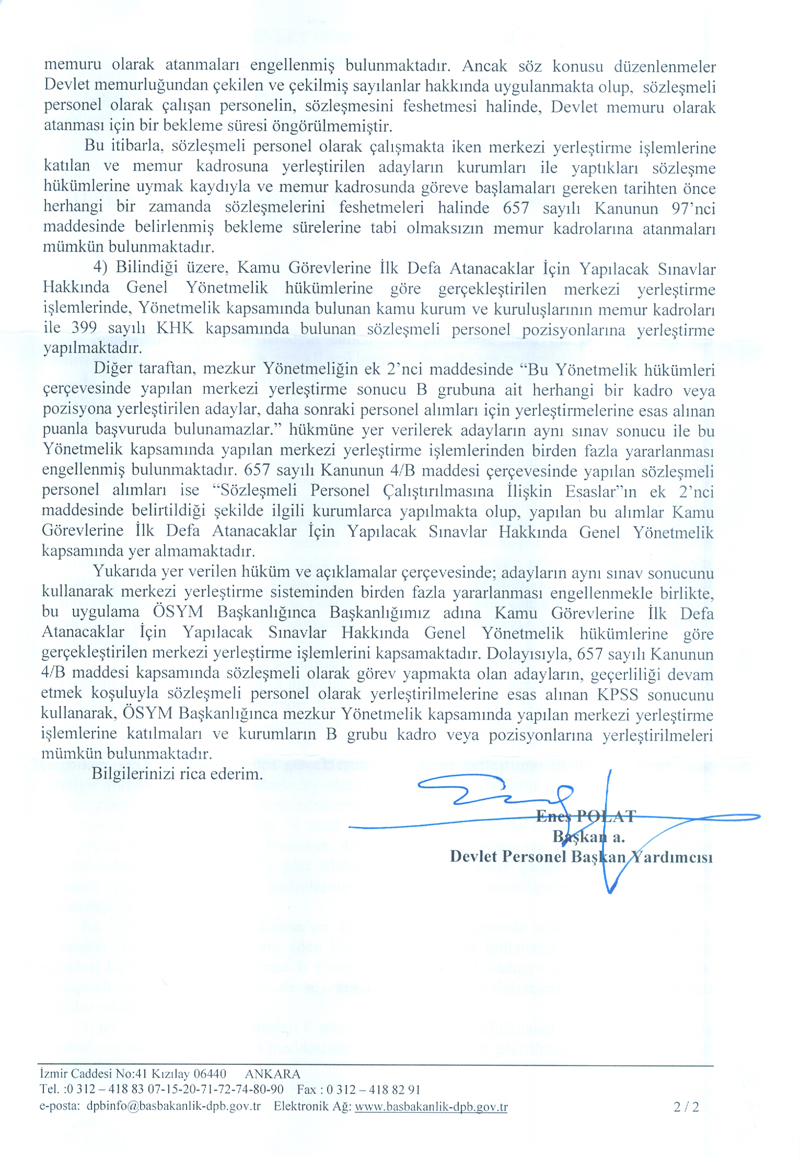 memuru olarak atanmaları engellenmiş bulunmaktadır. Ancak söz konusu düzenlenmeler Devlet memurluğundan çekilen ve çekilmiş sayılanlar hakkında uygulanmakta olup, sözleşmeli personel olarak çalışan personelin, sözleşmesini feshetmesi halinde, Devlet memuru olarak atanması için bir bekleme süresi öngörülmemiştir.

Bu itibarla, sözleşmeli personel olarak çalışmakta iken merkezi yerleştirme işlemlerine katılan ve memur kadrosuna yerleştirilen adayların kurumları ile yaptıkları sözleşme hükümlerine uymak kaydıyla ve memur kadrosunda göreve başlamaları gereken tarihten önce herhangi bir zamanda sözleşmelerini feshetmeleri halinde 657 sayılı Kanunun 97'nci maddesinde belirlenmiş bekleme sürelerine tabi olmaksızın memur kadrolarına atanmaları mümkün bulunmaktadır.

4) Bilindiği üzere, Kamu Görevlerine İlk Defa Atanacaklar İçin Yapılacak Sınavlar Hakkında Genel Yönetmelik hükümlerine göre gerçekleştirilen merkezi yerleştirme işlemlerinde, Yönetmelik kapsamında bulunan kamu kurum ve kuruluşlarının memur kadroları ile 399 sayılı KHK kapsamında bulunan sözleşmeli personel pozisyonlarına yerleştirme yapılmaktadır.

Diğer taraftan, mezkur Yönetmeliğin ek 2'nci maddesinde "Bu Yönetmelik hükümleri çerçevesinde yapılan merkezi yerleştirme sonucu B grubuna ait herhangi bir kadro veya pozisyona yerleştirilen adaylar, daha sonraki personel alımları için yerleştirmelerine esas alınan puanla başvuruda bulunamazlar." hükmüne yer verilerek adayların aynı sınav sonucu ile bu Yönetmelik kapsamında yapılan merkezi yerleştirme işlemlerinden birden fazla yararlanması engellenmiş bulunmaktadır. 657 sayılı Kanunun 4/B maddesi çerçevesinde yapılan sözleşmeli personel alımları ise "Sözleşmeli Personel Çalıştırılmasına İlişkin Esaslar"ın ek 2'nci maddesinde belirtildiği şekilde ilgili kurumlarca yapılmakta olup, yapılan bu alımlar Kamu Görevlerine İlk Defa Atanacaklar İçin Yapılacak Sınavlar Hakkında Genel Yönetmelik kapsamında yer almamaktadır.

Yukarıda yer verilen hüküm ve açıklamalar çerçevesinde; adayların aynı sınav sonucunu kullanarak merkezi yerleştirme sisteminden birden fazla yararlanması engellenmekle birlikte, bu uygulama ÖSYM Başkanlığınca Başkanlığımız adına Kamu Görevlerine İlk Defa Atanacaklar İçin Yapılacak Sınavlar Hakkında Genel Yönetmelik hükümlerine göre gerçekleştirilen merkezi yerleştirme işlemlerini kapsamaktadır. Dolayısıyla, 657 sayılı Kanunun 4/B maddesi kapsamında sözleşmeli olarak görev yapmakta olan adayların, geçerliliği devam etmek koşuluyla sözleşmeli personel olarak yerleştirilmelerine esas alınan KPSS sonucunu kullanarak, ÖSYM Başkanlığınca mezkur Yönetmelik kapsamında yapılan merkezi yerleştirme işlemlerine katılmaları ve kurumların B grubu kadro veya pozisyonlarına yerleştirilmeleri mümkün bulunmaktadır.

Bilgilerinizi rica ederim.

Enes POLAT
Başkan a.
Devlet Personel Başkan Yardımcısı

İzmir Caddesi No:41 Kızılay 06440 ANKARA
Tel. :0 312 – 418 83 07-15-20-71-72-74-80-90 Fax : 0 312 – 418 82 91
e-posta: dpbinfo@basbakanlik-dpb.gov.tr Elektronik Ağ: www.basbakanlik-dpb.gov.tr 2 / 2